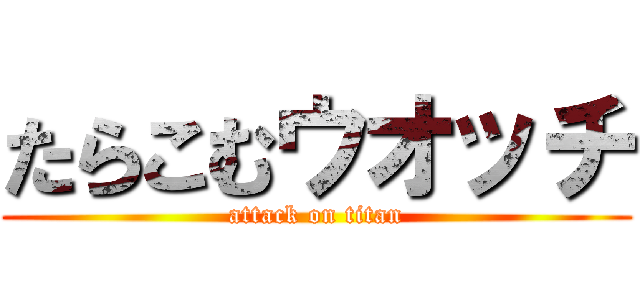 たらこむウオッチ
attack on titan